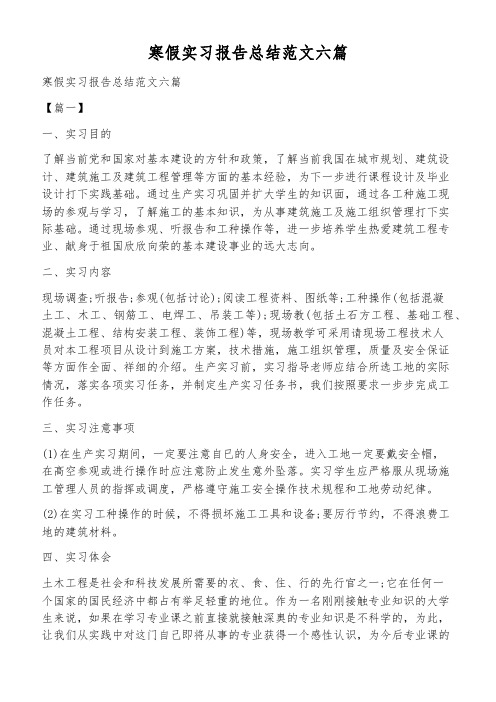 寒假实习报告总结范文六篇

寒假实习报告总结范文六篇

【篇一】

一、实习目的

了解当前党和国家对基本建设的方针和政策，了解当前我国在城市规划、建筑设计、建筑施工及建筑工程管理等方面的基本经验，为下一步进行课程设计及毕业设计打下实践基础。通过生产实习巩固并扩大学生的知识面，通过各工种施工现场的参观与学习，了解施工的基本知识，为从事建筑施工及施工组织管理打下实际基础。通过现场参观、听报告和工种操作等，进一步培养学生热爱建筑工程专业、献身于祖国欣欣向荣的基本建设事业的远大志向。

二、实习内容

现场调查;听报告;参观(包括讨论);阅读工程资料、图纸等;工种操作(包括混凝土工、木工、钢筋工、电焊工、吊装工等);现场教(包括土石方工程、基础工程、混凝土工程、结构安装工程、装饰工程)等，现场教学可采用请现场工程技术人员对本工程项目从设计到施工方案，技术措施，施工组织管理，质量及安全保证等方面作全面、祥细的介绍。生产实习前，实习指导老师应结合所选工地的实际情况，落实各项实习任务，并制定生产实习任务书，我们按照要求一步步完成工作任务。

三、实习注意事项

(1)在生产实习期间，一定要注意自已的人身安全，进入工地一定要戴安全帽，在高空参观或进行操作时应注意防止发生意外坠落。实习学生应严格服从现场施工管理人员的指挥或调度，严格遵守施工安全操作技术规程和工地劳动纪律。

(2)在实习工种操作的时候，不得损坏施工工具和设备;要厉行节约，不得浪费工地的建筑材料。

四、实习体会

土木工程是社会和科技发展所需要的衣、食、住、行的先行官之一;它在任何一个国家的国民经济中都占有举足轻重的地位。作为一名刚刚接触专业知识的大学生来说，如果在学习专业课之前直接就接触深奥的专业知识是不科学的，为此，让我们从实践中对这门自己即将从事的专业获得一个感性认识，为今后专业课的